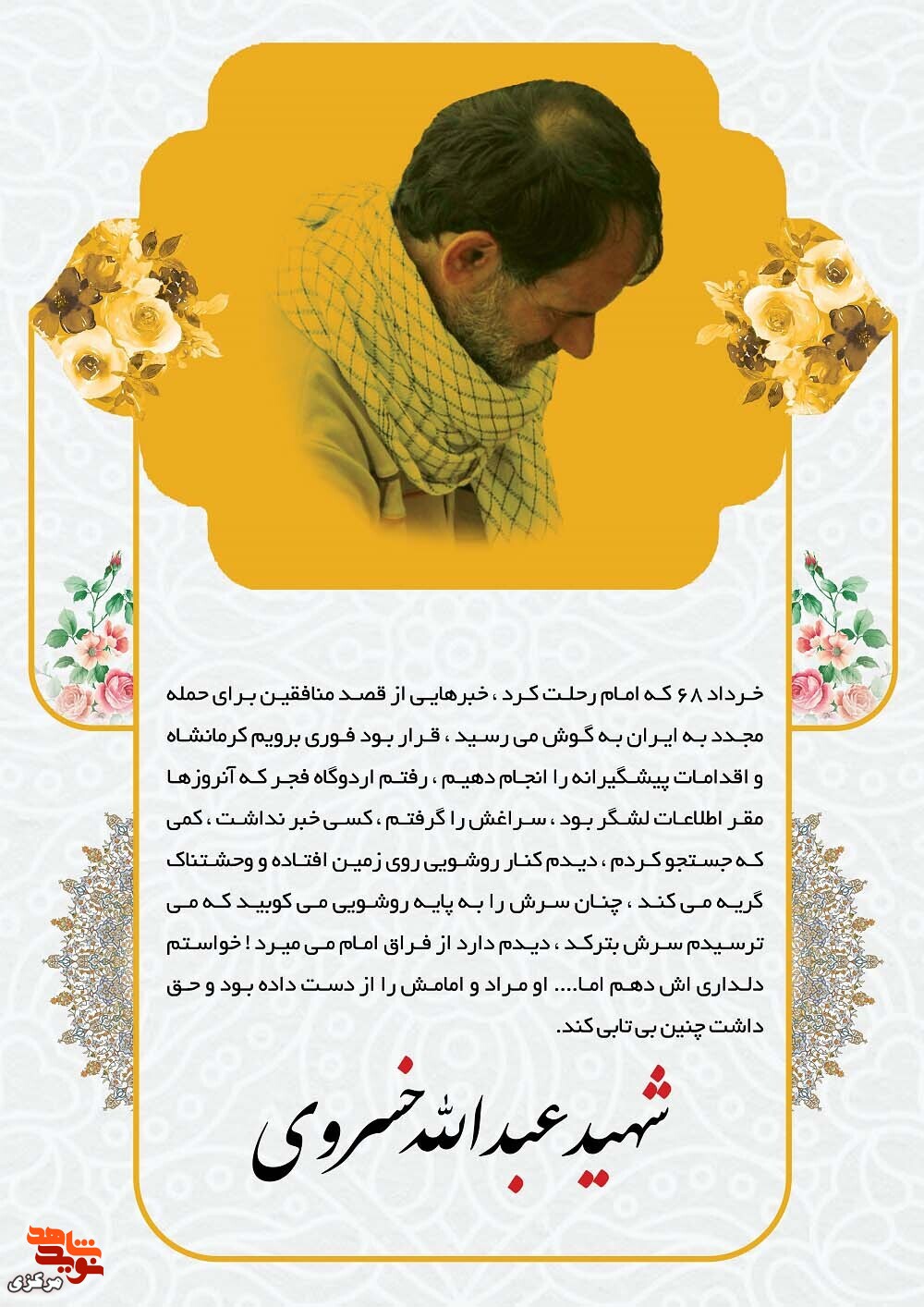 خرداد ۶۸ که امام رحلت کرد ، خبرهایی از قصد منافقین برای حمله مجدد به ایران به گوش می رسید ، قرار بود فوری برویم کرمانشاه و اقدامات پیشگیرانه را انجام دهیم ، رفتم اردوگاه فجر که آنروزها مقر اطلاعات لشگر بود ، سراغش را گرفتم ، کسی خبر نداشت ، کمی که جستجو کردم ، دیدم کنار روشویی روی زمین افتاده و وحشتناک گریه می کند ، چنان سرش را به پایه روشویی می کوبید که می ترسیدم سرش بترکد ، دیدم دارد از فراق امام می میرد ! خواستم دلداری اش دهم اما.... او مراد و امامش را از دست داده بود و حق داشت چنین بی تابی کند.

شهید عبدالله خسروی

نوید شاهد
مرکزی